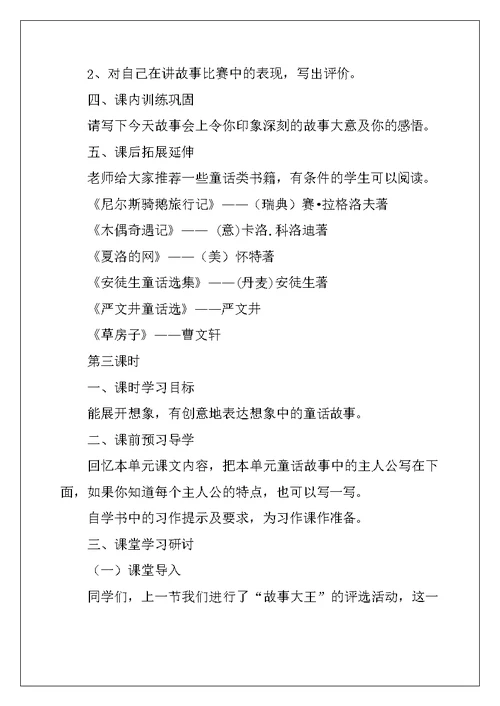 2、对自己在讲故事比赛中的表现，写出评价。

四、课内训练巩固

请写下今天故事会上令你印象深刻的故事大意及你的感悟。

五、课后拓展延伸

老师给大家推荐一些童话类书籍，有条件的学生可以阅读。

《尼尔斯骑鹅旅行记》——（瑞典）赛•拉格洛夫著

《木偶奇遇记》——（意）卡洛.科洛迪著

《夏洛的网》——（美）怀特著

《安徒生童话选集》——(丹麦)安徒生著

《严文井童话选》——严文井

《草房子》——曹文轩

第三课时

一、课时学习目标

能展开想象，有创意地表达想象中的童话故事。

二、课前预习导学

回忆本单元课文内容，把本单元童话故事中的主人公写在下面，如果你知道每个主人公的特点，也可以写一写。

自学书中的习作提示及要求，为习作课作准备。

三、课堂学习研讨

（一）课堂导入

同学们，上一节我们进行了“故事大王”的评选活动，这一